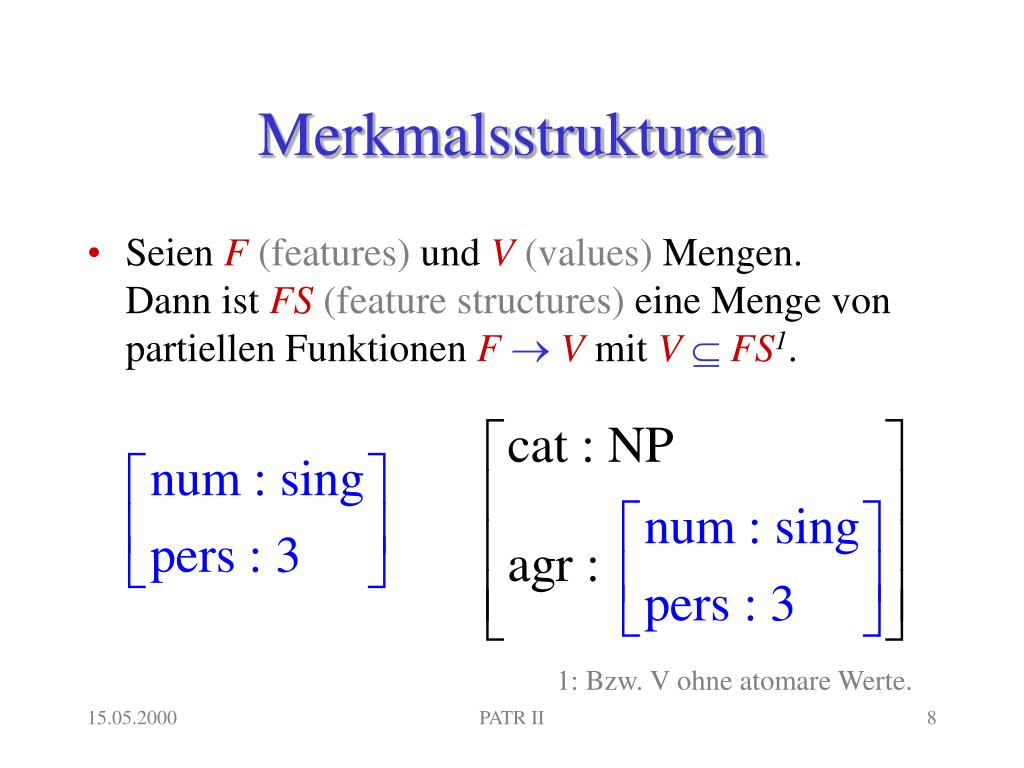 Merkmalsstrukturen

• Seien $F$ (features) und $V$ (values) Mengen. Dann ist $FS$ (feature structures) eine Menge von partiellen Funktionen $F \rightarrow V$ mit $V \subseteq FS^1$.

$\begin{bmatrix} \text{num : sing} \\ \text{pers : 3} \end{bmatrix}$

$\begin{bmatrix} \text{cat : NP} \\ \text{agr : } \begin{bmatrix} \text{num : sing} \\ \text{pers : 3} \end{bmatrix} \end{bmatrix}$

1: Bzw. V ohne atomare Werte.

15.05.2000

PATR II

8